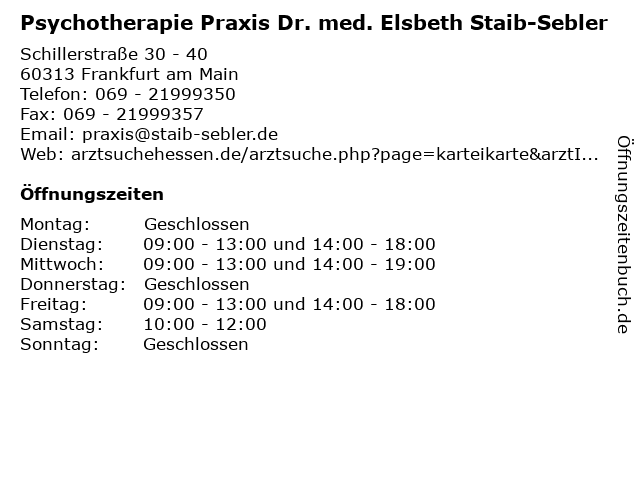 Psychotherapie Praxis Dr. med. Elsbeth Staib-Sebler

Schillerstraße 30 - 40
60313 Frankfurt am Main
Telefon: 069 - 21999350
Fax: 069 - 21999357
Email: praxis@staib-sebler.de
Web: arztsuchehessen.de/arztsuche.php?page=karteikarte&arztI...

Öffnungszeiten

Montag: Geschlossen
Dienstag: 09:00 - 13:00 und 14:00 - 18:00
Mittwoch: 09:00 - 13:00 und 14:00 - 19:00
Donnerstag: Geschlossen
Freitag: 09:00 - 13:00 und 14:00 - 18:00
Samstag: 10:00 - 12:00
Sonntag: Geschlossen

Öffnungszeitenbuch.de